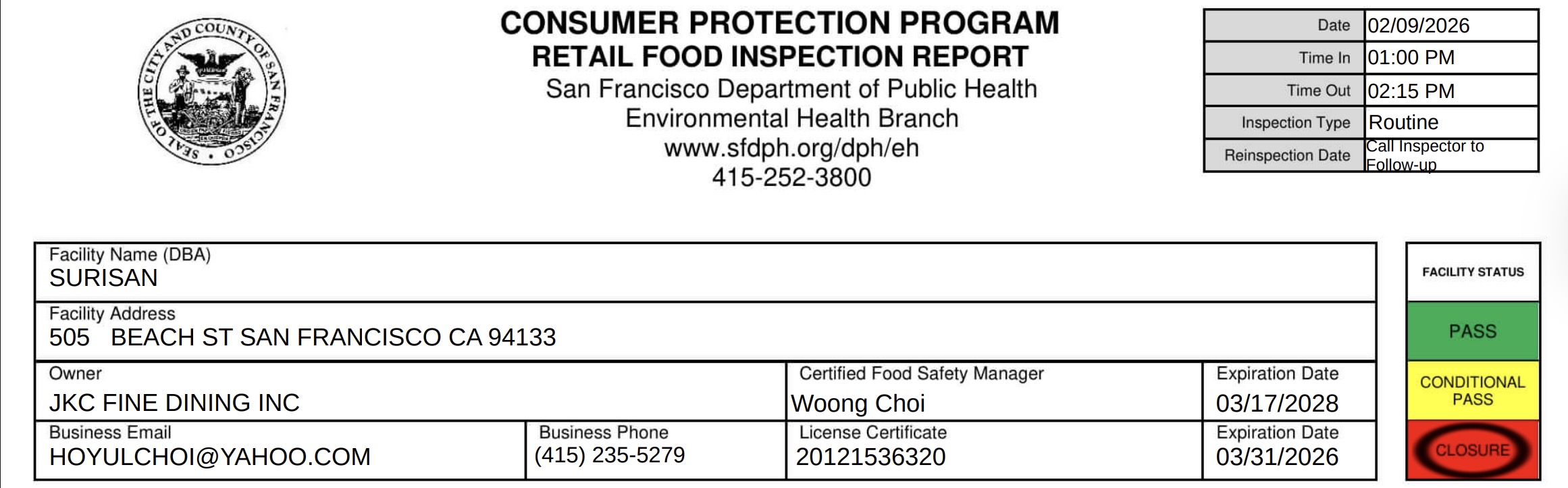 SEAL OF THE CITY AND COUNTY OF SAN FRANCISCO

CONSUMER PROTECTION PROGRAM
RETAIL FOOD INSPECTION REPORT
San Francisco Department of Public Health
Environmental Health Branch
www.sfdph.org/dph/eh
415-252-3800

| Date | 02/09/2026 |
|---|---|
| Time In | 01:00 PM |
| Time Out | 02:15 PM |
| Inspection Type | Routine |
| Reinspection Date | Call Inspector to Follow-up |

Facility Name (DBA)
SURISAN

Facility Address
505 BEACH ST SAN FRANCISCO CA 94133

Owner
JKC FINE DINING INC

Certified Food Safety Manager
Woong Choi

Expiration Date
03/17/2028

Business Email
HOYULCHOI@YAHOO.COM

Business Phone
(415) 235-5279

License Certificate
20121536320

Expiration Date
03/31/2026

FACILITY STATUS
PASS
CONDITIONAL PASS
CLOSURE